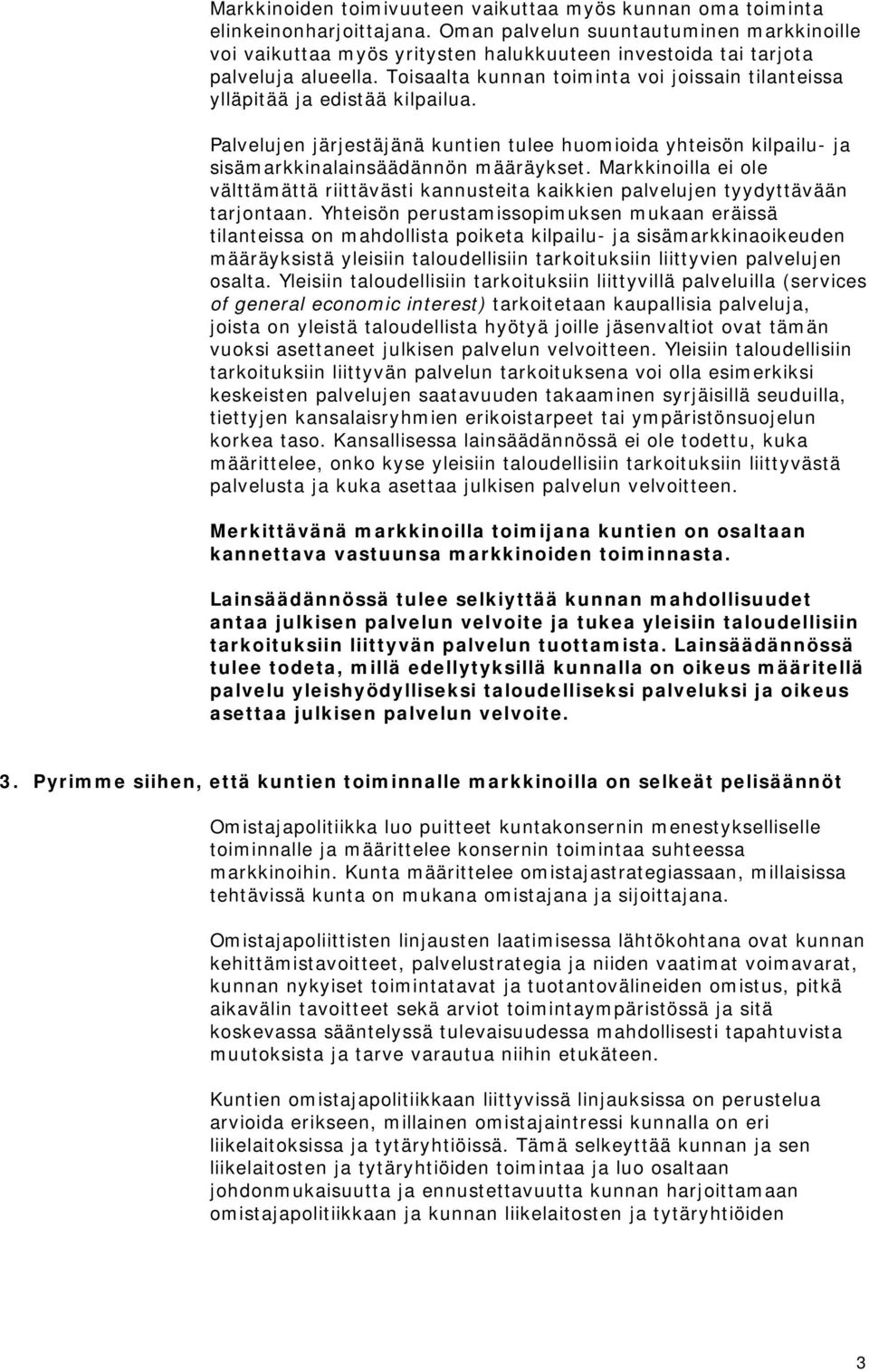 Markkinoiden toimivuuteen vaikuttaa myös kunnan oma toiminta elinkeinonharjoittajana. Oman palvelun suuntautuminen markkinoille voi vaikuttaa myös yritysten halukkuuteen investoida tai tarjota palveluja alueella. Toisaalta kunnan toiminta voi joissain tilanteissa ylläpitää ja edistää kilpailua.

Palvelujen järjestäjänä kuntien tulee huomioida yhteisön kilpailu- ja sisämarkkinalainsäädännön määräykset. Markkinoilla ei ole välttämättä riittävästi kannusteita kaikkien palvelujen tyydyttävään tarjontaan. Yhteisön perustamissopimuksen mukaan eräissä tilanteissa on mahdollista poiketa kilpailu- ja sisämarkkinaoikeuden määräyksistä yleisiin taloudellisiin tarkoituksiin liittyvien palvelujen osalta. Yleisiin taloudellisiin tarkoituksiin liittyvillä palveluilla (services of general economic interest) tarkoitetaan kaupallisia palveluja, joista on yleistä taloudellista hyötyä joille jäsenvaltiot ovat tämän vuoksi asettaneet julkisen palvelun velvoitteen. Yleisiin taloudellisiin tarkoituksiin liittyvän palvelun tarkoituksena voi olla esimerkiksi keskeisten palvelujen saatavuuden takaaminen syrjäisillä seuduilla, tiettyjen kansalaisryhmien erikoistarpeet tai ympäristönsuojelun korkea taso. Kansallisessa lainsäädännössä ei ole todettu, kuka määrittelee, onko kyse yleisiin taloudellisiin tarkoituksiin liittyvästä palvelusta ja kuka asettaa julkisen palvelun velvoitteen.

Merkittävänä markkinoilla toimijana kuntien on osaltaan kannettava vastuunsa markkinoiden toiminnasta.

Lainsäädännössä tulee selkiyttää kunnan mahdollisuudet antaa julkisen palvelun velvoite ja tukea yleisiin taloudellisiin tarkoituksiin liittyvän palvelun tuottamista. Lainsäädännössä tulee todeta, millä edellytyksillä kunnalla on oikeus määritellä palvelu yleishyödylliseksi taloudelliseksi palveluksi ja oikeus asettaa julkisen palvelun velvoite.

3. Pyrimme siihen, että kuntien toiminnalle markkinoilla on selkeät pelisäännöt

Omistajapolitiikka luo puitteet kuntakonsernin menestykselliselle toiminnalle ja määrittelee konsernin toimintaa suhteessa markkinoihin. Kunta määrittelee omistajastrategiassaan, millaisissa tehtävissä kunta on mukana omistajana ja sijoittajana.

Omistajapoliittisten linjausten laatimisessa lähtökohtana ovat kunnan kehittämistavoitteet, palvelustrategia ja niiden vaatimat voimavarat, kunnan nykyiset toimintatavat ja tuotantovälineiden omistus, pitkä aikavälin tavoitteet sekä arviot toimintaympäristössä ja sitä koskevassa sääntelyssä tulevaisuudessa mahdollisesti tapahtuvista muutoksista ja tarve varautua niihin etukäteen.

Kuntien omistajapolitiikkaan liittyvissä linjauksissa on perustelua arvioida erikseen, millainen omistajaintressi kunnalla on eri liikelaitoksissa ja tytäryhtiöissä. Tämä selkeyttää kunnan ja sen liikelaitosten ja tytäryhtiöiden toimintaa ja luo osaltaan johdonmukaisuutta ja ennustettavuutta kunnan harjoittamaan omistajapolitiikkaan ja kunnan liikelaitosten ja tytäryhtiöiden

3